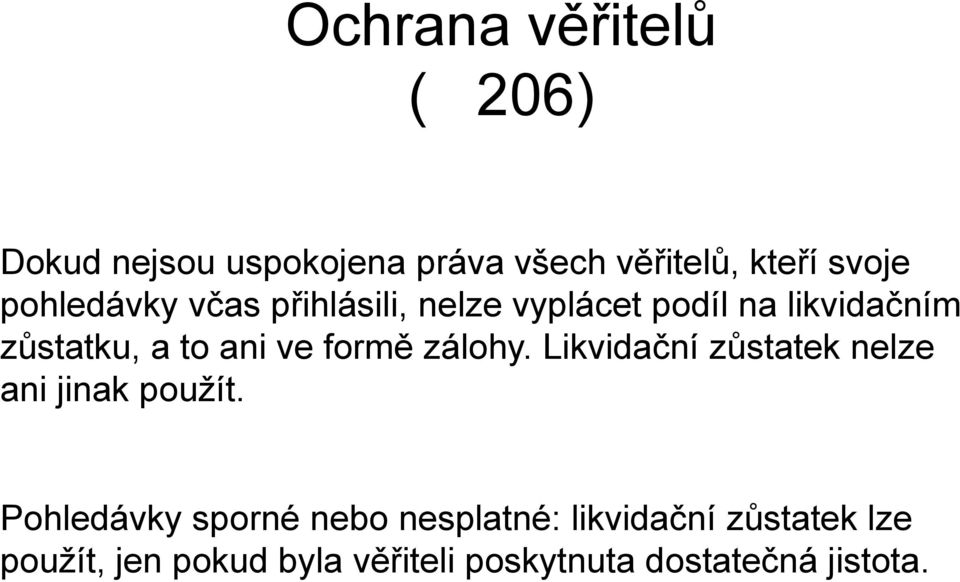 Ochrana věřitelů
( 206)

Dokud nejsou uspokojena práva všech věřitelů, kteří svoje pohledávky včas přihlásili, nelze vyplácet podíl na likvidačním zůstatku, a to ani ve formě zálohy. Likvidační zůstatek nelze ani jinak použít.

Pohledávky sporné nebo nesplatné: likvidační zůstatek lze použít, jen pokud byla věřiteli poskytnuta dostatečná jistota.